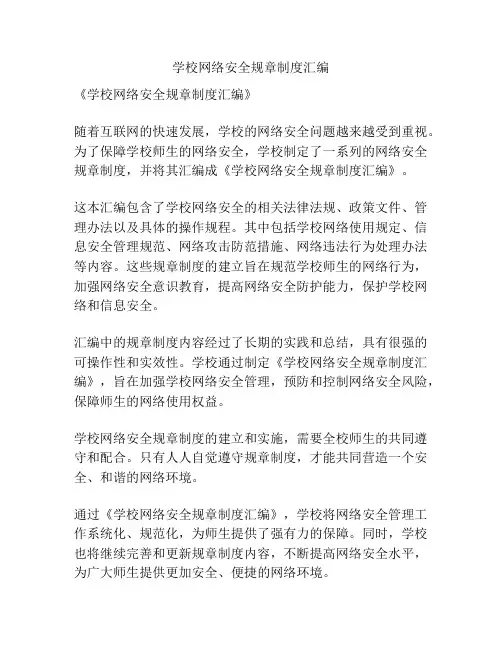 学校网络安全规章制度汇编

《学校网络安全规章制度汇编》

随着互联网的快速发展，学校的网络安全问题越来越受到重视。为了保障学校师生的网络安全，学校制定了一系列的网络安全规章制度，并将其汇编成《学校网络安全规章制度汇编》。

这本汇编包含了学校网络安全的相关法律法规、政策文件、管理办法以及具体的操作规程。其中包括学校网络使用规定、信息安全管理规范、网络攻击防范措施、网络违法行为处理办法等内容。这些规章制度的建立旨在规范学校师生的网络行为，加强网络安全意识教育，提高网络安全防护能力，保护学校网络和信息安全。

汇编中的规章制度内容经过了长期的实践和总结，具有很强的可操作性和实效性。学校通过制定《学校网络安全规章制度汇编》，旨在加强学校网络安全管理，预防和控制网络安全风险，保障师生的网络使用权益。

学校网络安全规章制度的建立和实施，需要全校师生的共同遵守和配合。只有人人自觉遵守规章制度，才能共同营造一个安全、和谐的网络环境。

通过《学校网络安全规章制度汇编》，学校将网络安全管理工作系统化、规范化，为师生提供了强有力的保障。同时，学校也将继续完善和更新规章制度内容，不断提高网络安全水平，为广大师生提供更加安全、便捷的网络环境。